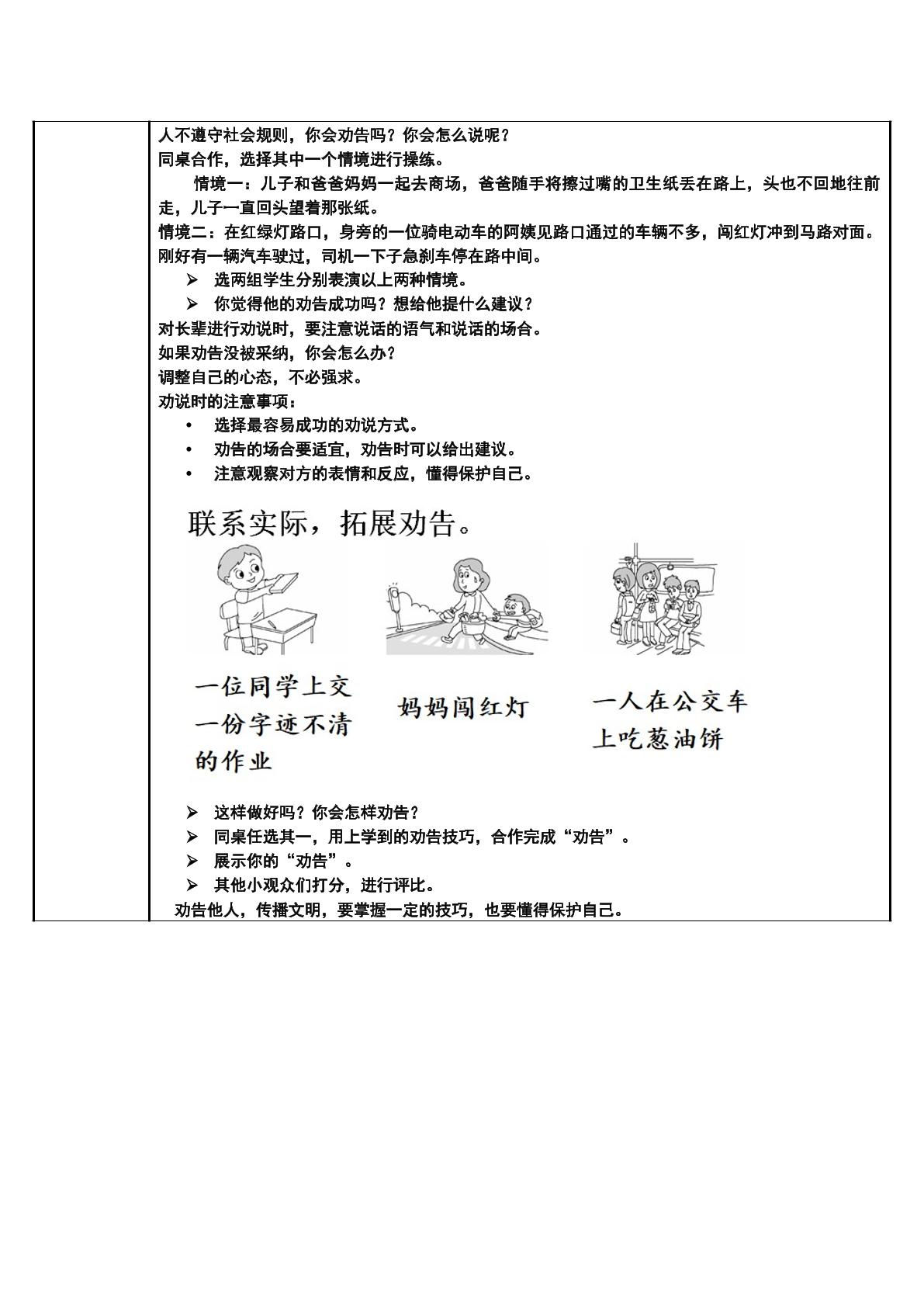 人不遵守社会规则，你会劝告吗？你会怎么说呢？

同桌合作，选择其中一个情境进行操练。

情境一：儿子和爸爸妈妈一起去商场，爸爸随手将擦过嘴的卫生纸丢在路上，头也不回地往前走，儿子一直回头望着那张纸。

情境二：在红绿灯路口，身旁的一位骑电动车的阿姨见路口通过的车辆不多，闯红灯冲到马路对面。刚好有一辆汽车驶过，司机一下子急刹车停在路中间。

➢ 选两组学生分别表演以上两种情境。
➢ 你觉得他的劝告成功吗？想给他提什么建议？

对长辈进行劝说时，要注意说话的语气和说话的场合。

如果劝告没被采纳，你会怎么办？

调整自己的心态，不必强求。

劝说时的注意事项：

• 选择最容易成功的劝说方式。
• 劝告的场合要适宜，劝告时可以给出建议。
• 注意观察对方的表情和反应，懂得保护自己。

联系实际，拓展劝告。

一位同学上交一份字迹不清的作业

妈妈闯红灯

一人在公交车上吃葱油饼

➢ 这样做好吗？你会怎样劝告？
➢ 同桌任选其一，用上学到的劝告技巧，合作完成“劝告”。
➢ 展示你的“劝告”。
➢ 其他小观众们打分，进行评比。

劝告他人，传播文明，要掌握一定的技巧，也要懂得保护自己。